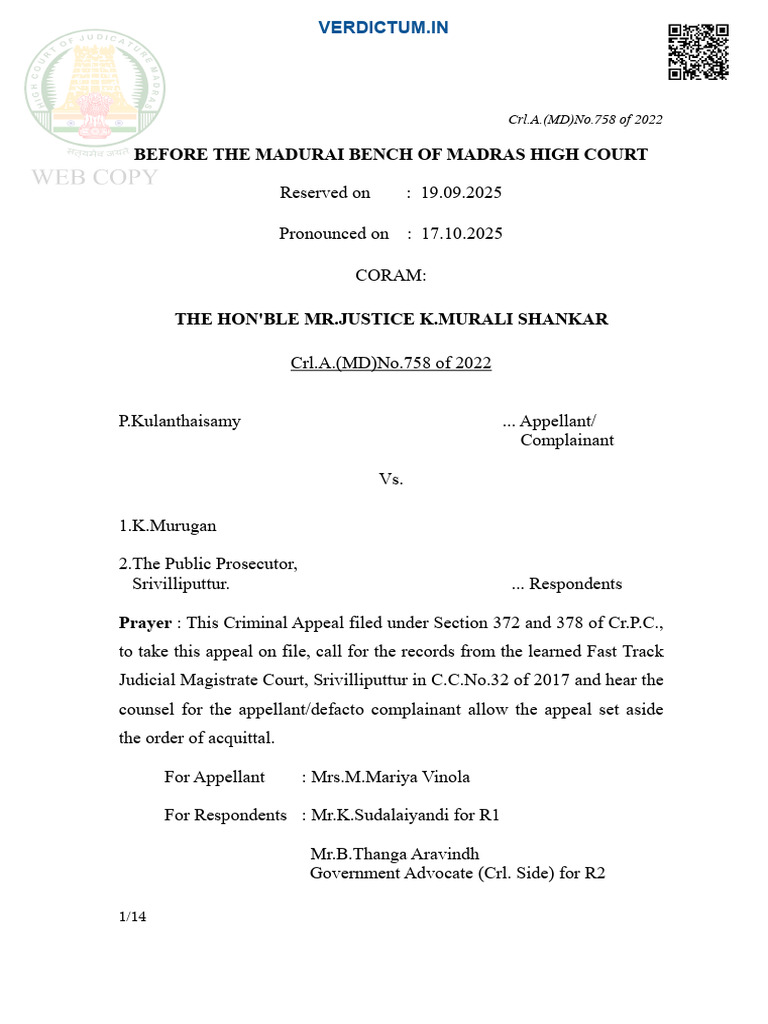 VERDICTUM.IN

Crl.A.(MD)No.758 of 2022

BEFORE THE MADURAI BENCH OF MADRAS HIGH COURT

Reserved on : 19.09.2025

Pronounced on : 17.10.2025

CORAM:

THE HON'BLE MR.JUSTICE K.MURALI SHANKAR

Crl.A.(MD)No.758 of 2022

P.Kulanthaisamy ... Appellant/ Complainant

Vs.

1.K.Murugan

2.The Public Prosecutor,
Srivilliputtur. ... Respondents

Prayer : This Criminal Appeal filed under Section 372 and 378 of Cr.P.C., to take this appeal on file, call for the records from the learned Fast Track Judicial Magistrate Court, Srivilliputtur in C.C.No.32 of 2017 and hear the counsel for the appellant/defacto complainant allow the appeal set aside the order of acquittal.

For Appellant : Mrs.M.Mariya Vinola

For Respondents : Mr.K.Sudalaiyandi for R1

Mr.B.Thanga Aravindh
Government Advocate (Crl. Side) for R2

1/14

WEB COPY